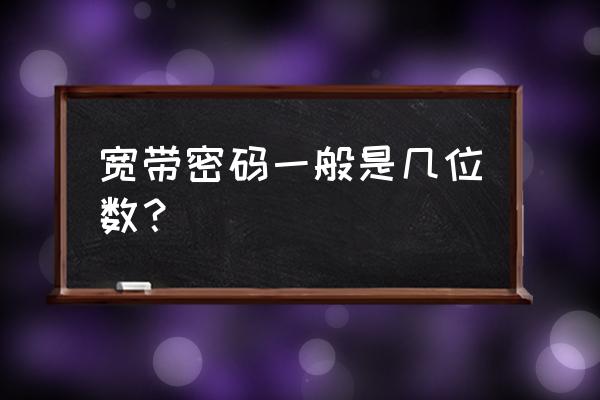 宽带密码一般是几位数？